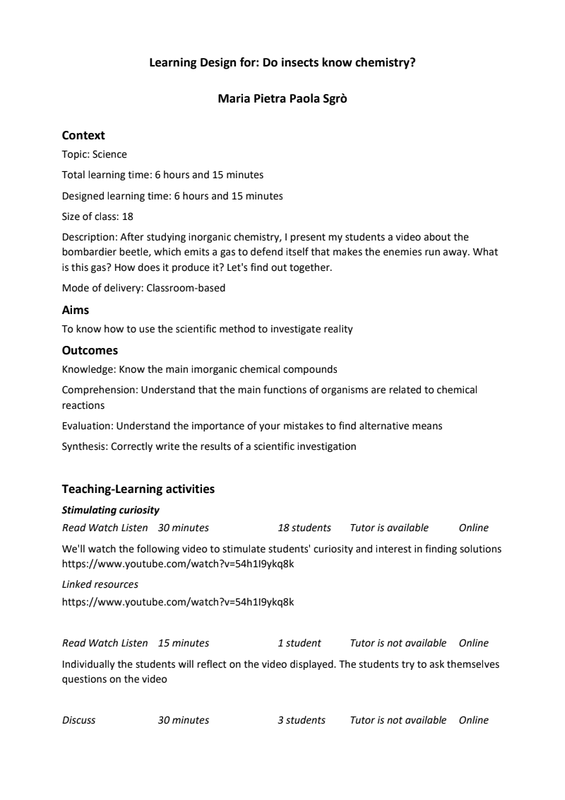 Learning Design for: Do insects know chemistry?

Maria Pietra Paola Sgrò

Context

Topic: Science

Total learning time: 6 hours and 15 minutes

Designed learning time: 6 hours and 15 minutes

Size of class: 18

Description: After studying inorganic chemistry, I present my students a video about the bombardier beetle, which emits a gas to defend itself that makes the enemies run away. What is this gas? How does it produce it? Let's find out together.

Mode of delivery: Classroom-based

Aims

To know how to use the scientific method to investigate reality

Outcomes

Knowledge: Know the main imorganic chemical compounds

Comprehension: Understand that the main functions of organisms are related to chemical reactions

Evaluation: Understand the importance of your mistakes to find alternative means

Synthesis: Correctly write the results of a scientific investigation

Teaching-Learning activities

Stimulating curiosity

Read Watch Listen 30 minutes 18 students Tutor is available Online

We'll watch the following video to stimulate students' curiosity and interest in finding solutions https://www.youtube.com/watch?v=54h1I9ykq8k

Linked resources

https://www.youtube.com/watch?v=54h1I9ykq8k

Read Watch Listen 15 minutes 1 student Tutor is not available Online

Individually the students will reflect on the video displayed. The students try to ask themselves questions on the video

Discuss 30 minutes 3 students Tutor is not available Online